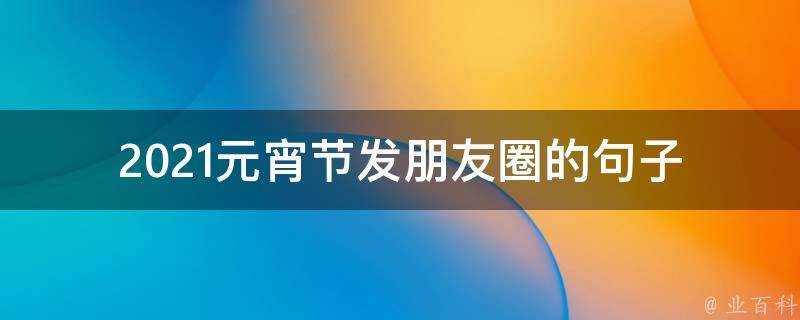 2021元宵节发朋友圈的句子

@ 业百科